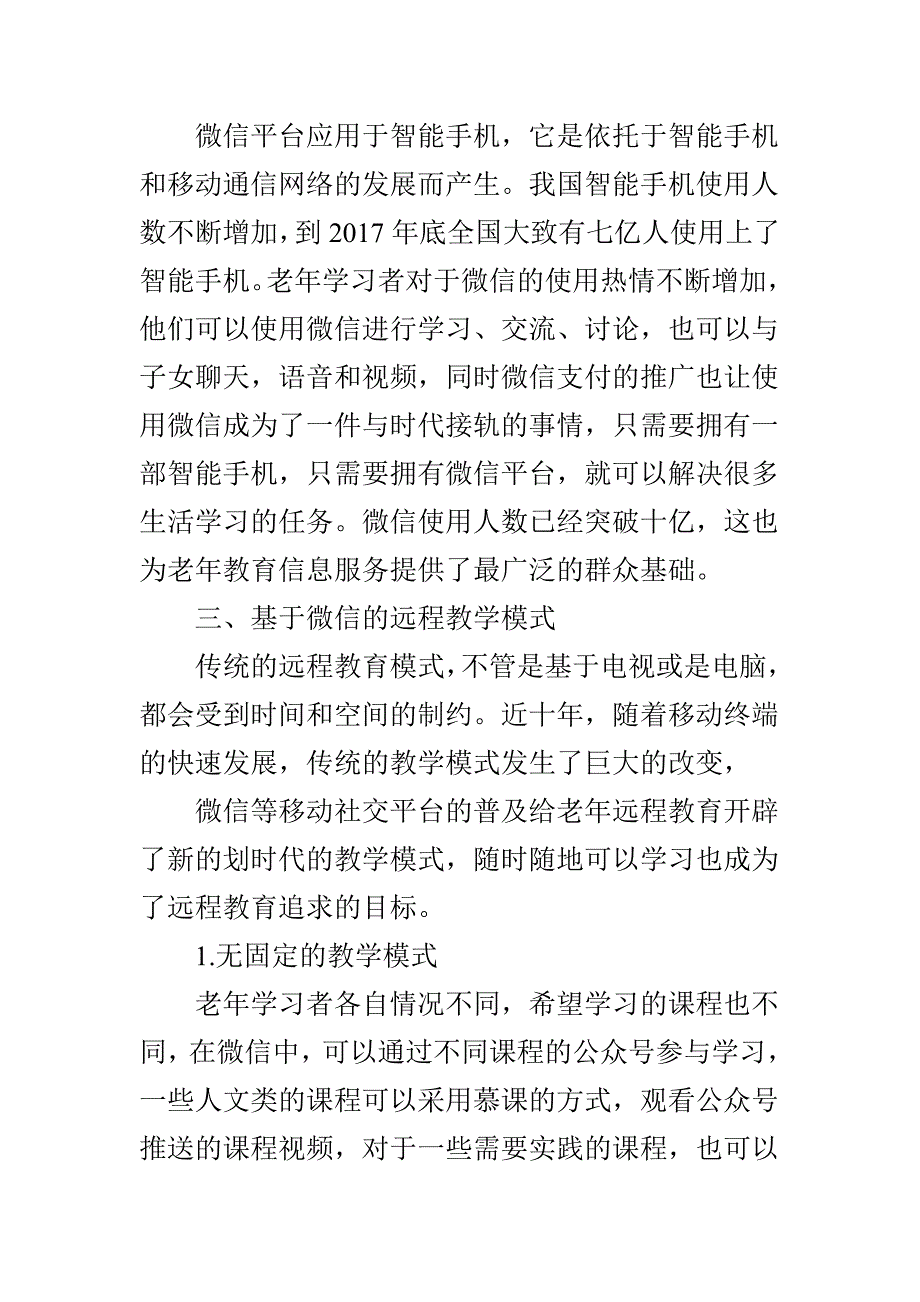 微信平台应用于智能手机，它是依托于智能手机和移动通信网络的发展而产生。我国智能手机使用人数不断增加，到 2017 年底全国大致有七亿人使用上了智能手机。老年学习者对于微信的使用热情不断增加，他们可以使用微信进行学习、交流、讨论，也可以与子女聊天，语音和视频，同时微信支付的推广也让使用微信成为了一件与时代接轨的事情，只需要拥有一部智能手机，只需要拥有微信平台，就可以解决很多生活学习的任务。微信使用人数已经突破十亿，这也为老年教育信息服务提供了最广泛的群众基础。

三、基于微信的远程教学模式

传统的远程教育模式，不管是基于电视或是电脑，都会受到时间和空间的制约。近十年，随着移动终端的快速发展，传统的教学模式发生了巨大的改变，

微信等移动社交平台的普及给老年远程教育开辟了新的划时代的教学模式，随时随地可以学习也成为了远程教育追求的目标。

1.无固定的教学模式

老年学习者各自情况不同，希望学习的课程也不同，在微信中，可以通过不同课程的公众号参与学习，一些人文类的课程可以采用慕课的方式，观看公众号推送的课程视频，对于一些需要实践的课程，也可以